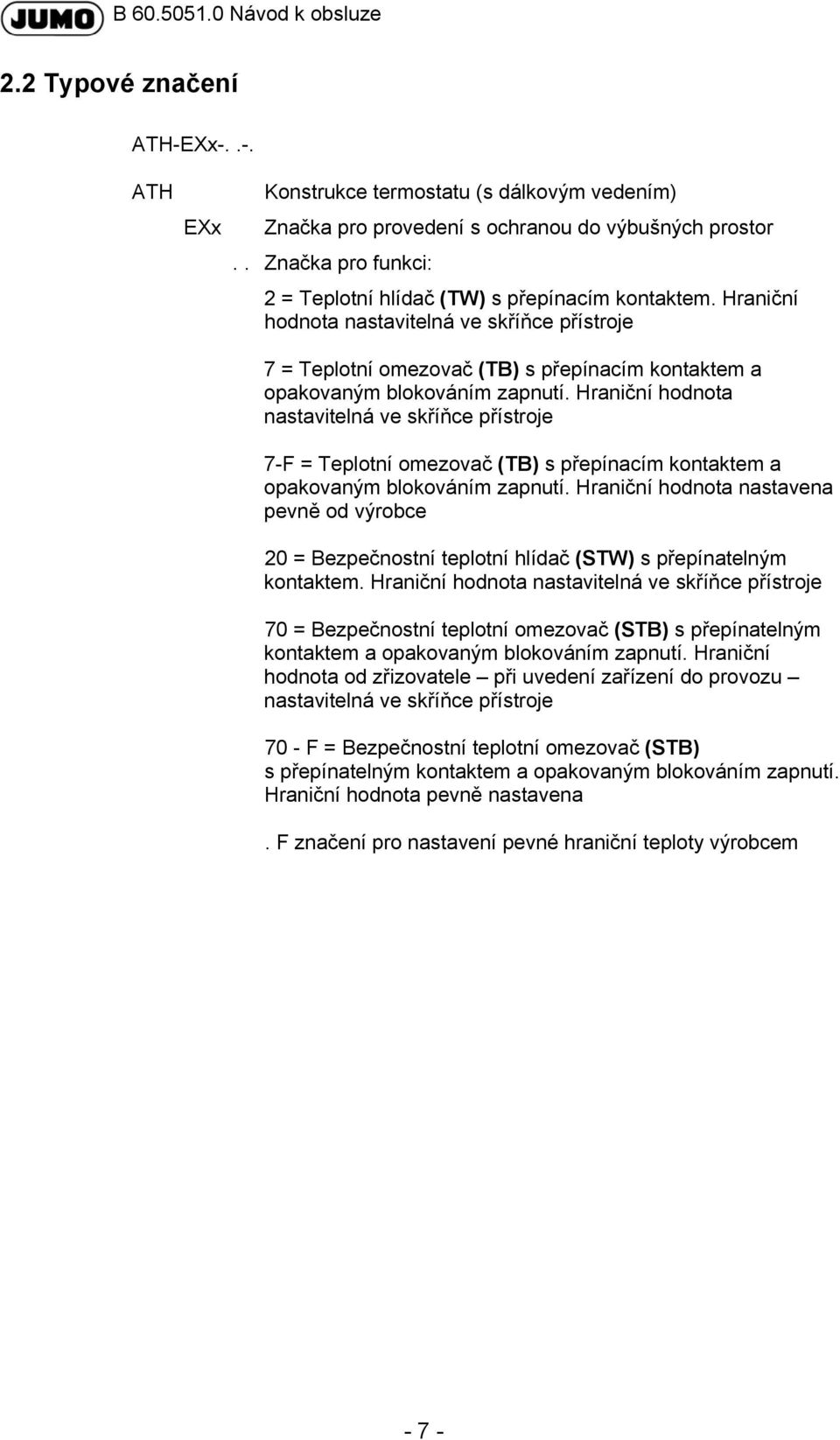 JUMO B 60.5051.0 Návod k obsluze

2.2 Typové značení

ATH-EXx-. .-.

ATH Konstrukce termostatu (s dálkovým vedením)

EXx Značka pro provedení s ochranou do výbušných prostor

. . Značka pro funkci:

2 = Teplotní hlídač (TW) s přepínacím kontaktem. Hraniční hodnota nastavitelná ve skříňce přístroje

7 = Teplotní omezovač (TB) s přepínacím kontaktem a opakovaným blokováním zapnutí. Hraniční hodnota nastavitelná ve skříňce přístroje

7-F = Teplotní omezovač (TB) s přepínacím kontaktem a opakovaným blokováním zapnutí. Hraniční hodnota nastavena pevně od výrobce

20 = Bezpečnostní teplotní hlídač (STW) s přepínatelným kontaktem. Hraniční hodnota nastavitelná ve skříňce přístroje

70 = Bezpečnostní teplotní omezovač (STB) s přepínatelným kontaktem a opakovaným blokováním zapnutí. Hraniční hodnota od zřizovatele – při uvedení zařízení do provozu – nastavitelná ve skříňce přístroje

70 - F = Bezpečnostní teplotní omezovač (STB) s přepínatelným kontaktem a opakovaným blokováním zapnutí. Hraniční hodnota pevně nastavena

. F značení pro nastavení pevné hraniční teploty výrobcem

- 7 -